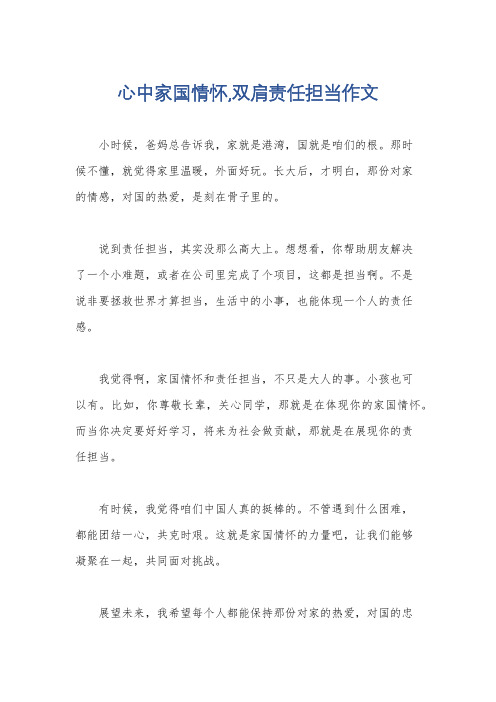 心中家国情怀,双肩责任担当作文

小时候，爸妈总告诉我，家就是港湾，国就是咱们的根。那时候不懂，就觉得家里温暖，外面好玩。长大后，才明白，那份对家的情感，对国的热爱，是刻在骨子里的。

说到责任担当，其实没那么高大上。想想看，你帮助朋友解决了一个小难题，或者在公司里完成了个项目，这都是担当啊。不是说非要拯救世界才算担当，生活中的小事，也能体现一个人的责任感。

我觉得啊，家国情怀和责任担当，不只是大人的事。小孩也可以有。比如，你尊敬长辈，关心同学，那就是在体现你的家国情怀。而当你决定要好好学习，将来为社会做贡献，那就是在展现你的责任担当。

有时候，我觉得咱们中国人真的挺棒的。不管遇到什么困难，都能团结一心，共克时艰。这就是家国情怀的力量吧，让我们能够凝聚在一起，共同面对挑战。

展望未来，我希望每个人都能保持那份对家的热爱，对国的忠